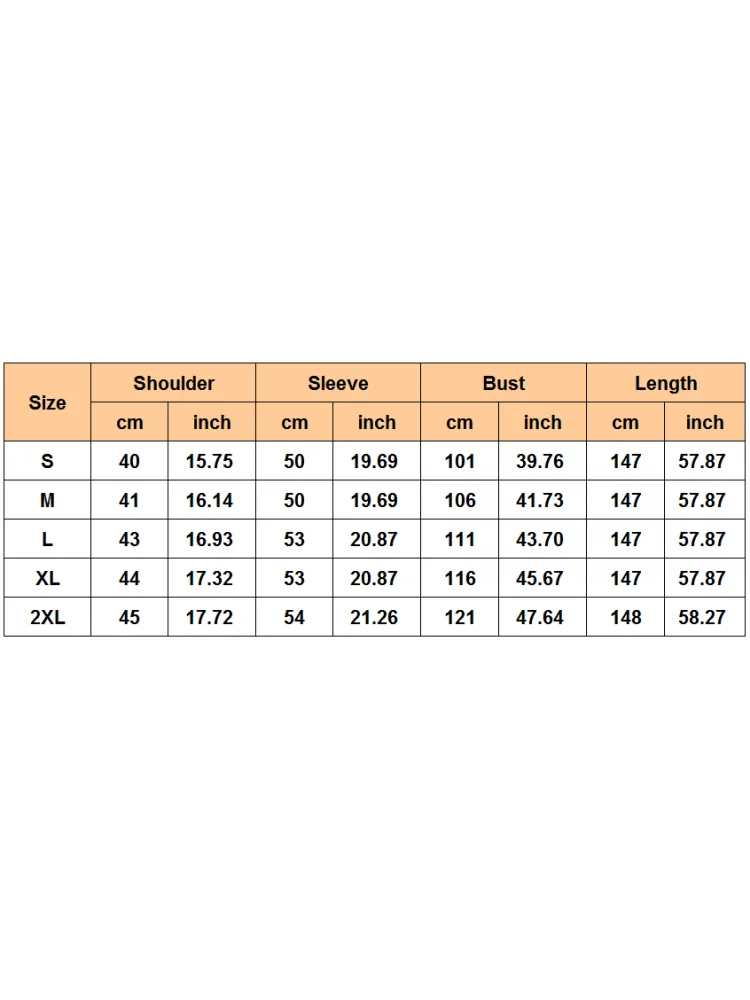 | Size | Shoulder | | Sleeve | | Bust | | Length | |
|---|---|---|---|---|---|---|---|---|
| | cm | inch | cm | inch | cm | inch | cm | inch |
| S | 40 | 15.75 | 50 | 19.69 | 101 | 39.76 | 147 | 57.87 |
| M | 41 | 16.14 | 50 | 19.69 | 106 | 41.73 | 147 | 57.87 |
| L | 43 | 16.93 | 53 | 20.87 | 111 | 43.70 | 147 | 57.87 |
| XL | 44 | 17.32 | 53 | 20.87 | 116 | 45.67 | 147 | 57.87 |
| 2XL | 45 | 17.72 | 54 | 21.26 | 121 | 47.64 | 148 | 58.27 |